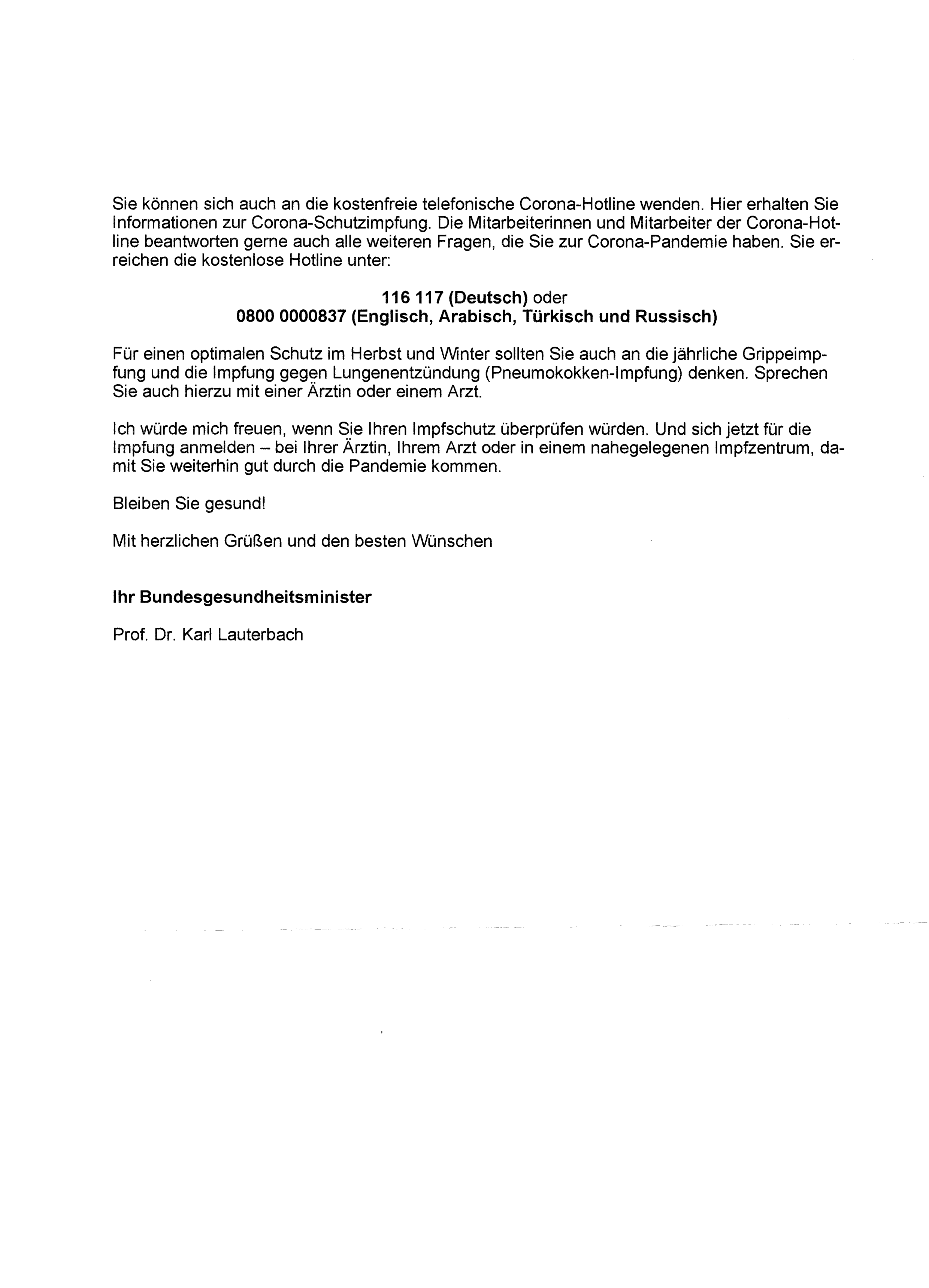 Sie können sich auch an die kostenfreie telefonische Corona-Hotline wenden. Hier erhalten Sie Informationen zur Corona-Schutzimpfung. Die Mitarbeiterinnen und Mitarbeiter der Corona-Hotline beantworten gerne auch alle weiteren Fragen, die Sie zur Corona-Pandemie haben. Sie erreichen die kostenlose Hotline unter:

116 117 (Deutsch) oder
0800 0000837 (Englisch, Arabisch, Türkisch und Russisch)

Für einen optimalen Schutz im Herbst und Winter sollten Sie auch an die jährliche Grippeimpfung und die Impfung gegen Lungenentzündung (Pneumokokken-Impfung) denken. Sprechen Sie auch hierzu mit einer Ärztin oder einem Arzt.

Ich würde mich freuen, wenn Sie Ihren Impfschutz überprüfen würden. Und sich jetzt für die Impfung anmelden – bei Ihrer Ärztin, Ihrem Arzt oder in einem nahegelegenen Impfzentrum, damit Sie weiterhin gut durch die Pandemie kommen.

Bleiben Sie gesund!

Mit herzlichen Grüßen und den besten Wünschen

Ihr Bundesgesundheitsminister

Prof. Dr. Karl Lauterbach